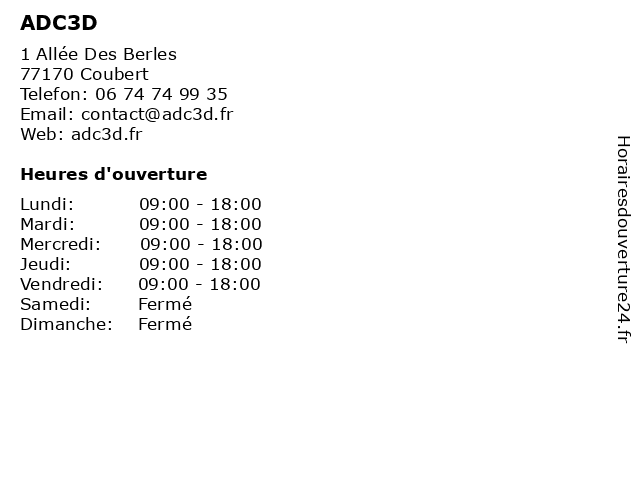 ADC3D

1 Allée Des Berles
77170 Coubert
Telefon: 06 74 74 99 35
Email: contact@adc3d.fr
Web: adc3d.fr

Heures d'ouverture

Lundi: 09:00 - 18:00
Mardi: 09:00 - 18:00
Mercredi: 09:00 - 18:00
Jeudi: 09:00 - 18:00
Vendredi: 09:00 - 18:00
Samedi: Fermé
Dimanche: Fermé

Horairesdouverture24.fr